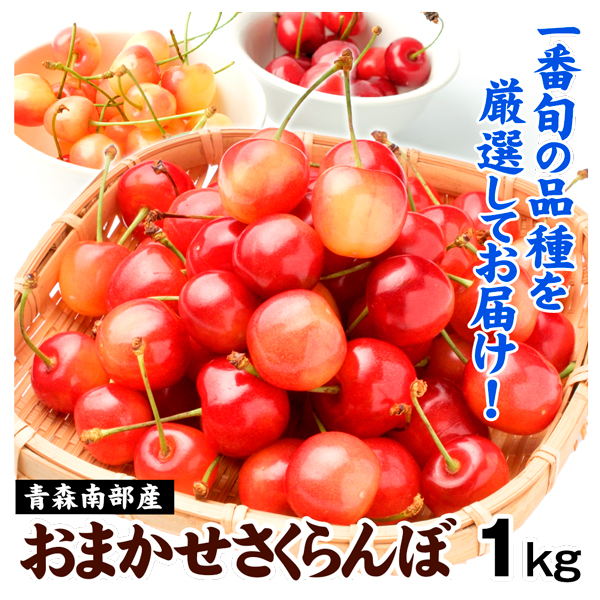 一番旬の品種を厳選してお届け！

青森南部産

おまかせさくらんぼ 1kg